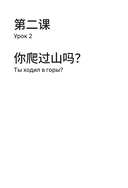 第二课
Урок 2

你爬过山吗？
Ты ходил в горы?